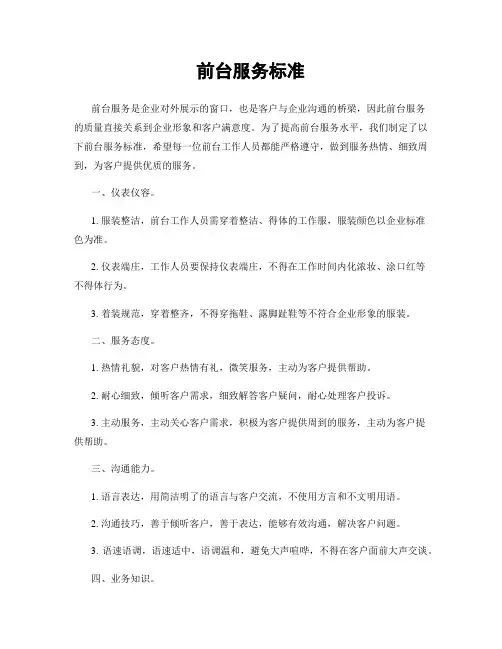 前台服务标准

前台服务是企业对外展示的窗口，也是客户与企业沟通的桥梁，因此前台服务的质量直接关系到企业形象和客户满意度。为了提高前台服务水平，我们制定了以下前台服务标准，希望每一位前台工作人员都能严格遵守，做到服务热情、细致周到，为客户提供优质的服务。

一、仪表仪容。

1. 服装整洁，前台工作人员需穿着整洁、得体的工作服，服装颜色以企业标准色为准。

2. 仪表端庄，工作人员要保持仪表端庄，不得在工作时间内化浓妆、涂口红等不得体行为。

3. 着装规范，穿着整齐，不得穿拖鞋、露脚趾鞋等不符合企业形象的服装。

二、服务态度。

1. 热情礼貌，对客户热情有礼，微笑服务，主动为客户提供帮助。

2. 耐心细致，倾听客户需求，细致解答客户疑问，耐心处理客户投诉。

3. 主动服务，主动关心客户需求，积极为客户提供周到的服务，主动为客户提供帮助。

三、沟通能力。

1. 语言表达，用简洁明了的语言与客户交流，不使用方言和不文明用语。

2. 沟通技巧，善于倾听客户，善于表达，能够有效沟通，解决客户问题。

3. 语速语调，语速适中，语调温和，避免大声喧哗，不得在客户面前大声交谈。

四、业务知识。